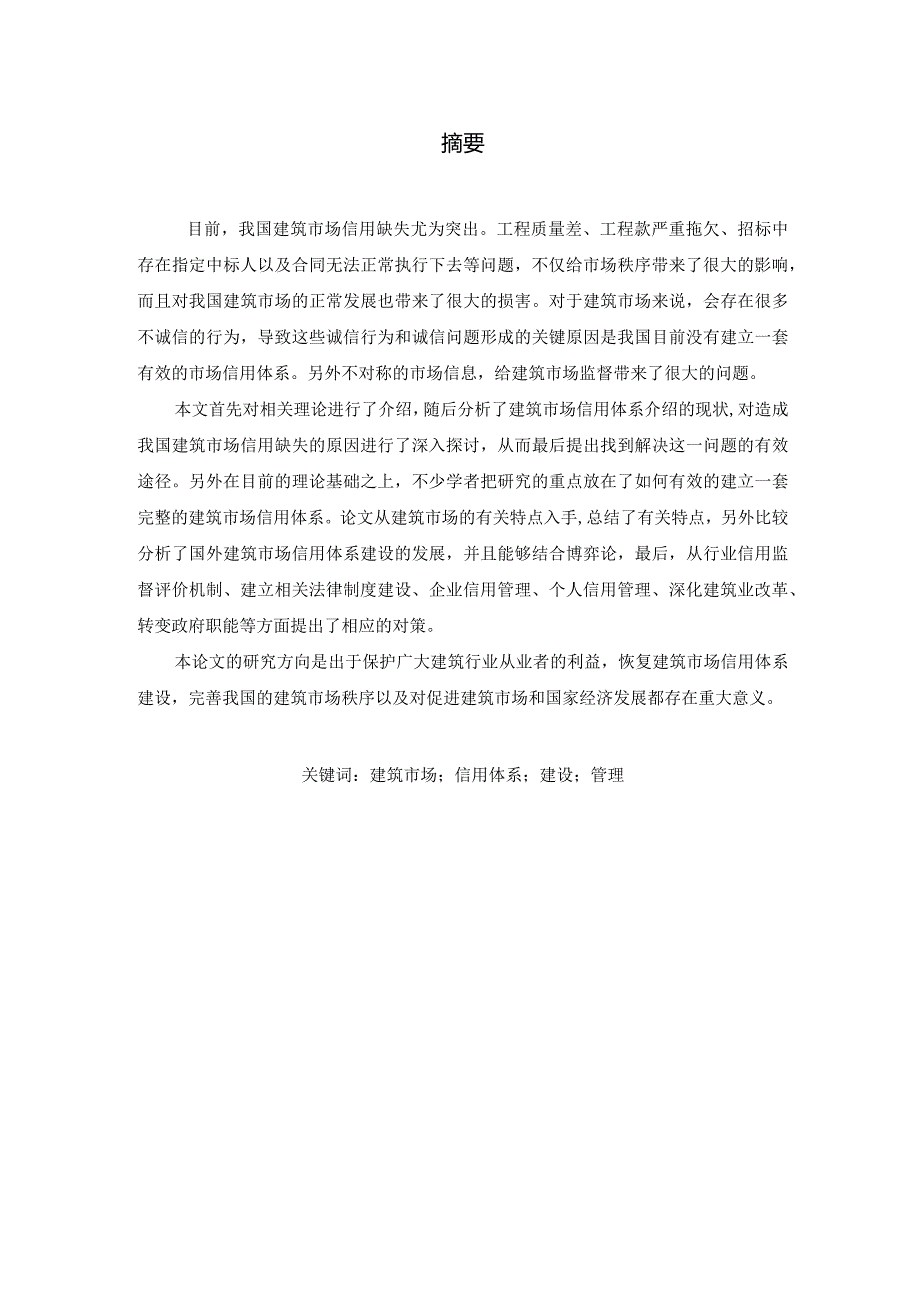 摘要

目前，我国建筑市场信用缺失尤为突出。工程质量差、工程款严重拖欠、招标中存在指定中标人以及合同无法正常执行下去等问题，不仅给市场秩序带来了很大的影响，而且对我国建筑市场的正常发展也带来了很大的损害。对于建筑市场来说，会存在很多不诚信的行为，导致这些诚信行为和诚信问题形成的关键原因是我国目前没有建立一套有效的市场信用体系。另外不对称的市场信息，给建筑市场监督带来了很大的问题。

本文首先对相关理论进行了介绍，随后分析了建筑市场信用体系介绍的现状，对造成我国建筑市场信用缺失的原因进行了深入探讨，从而最后提出找到解决这一问题的有效途径。另外在目前的理论基础之上，不少学者把研究的重点放在了如何有效的建立一套完整的建筑市场信用体系。论文从建筑市场的有关特点入手，总结了有关特点，另外比较分析了国外建筑市场信用体系建设的发展，并且能够结合博弈论，最后，从行业信用监督评价机制、建立相关法律制度建设、企业信用管理、个人信用管理、深化建筑业改革、转变政府职能等方面提出了相应的对策。

本论文的研究方向是出于保护广大建筑行业从业者的利益，恢复建筑市场信用体系建设，完善我国的建筑市场秩序以及对促进建筑市场和国家经济发展都存在重大意义。

关键词：建筑市场；信用体系；建设；管理